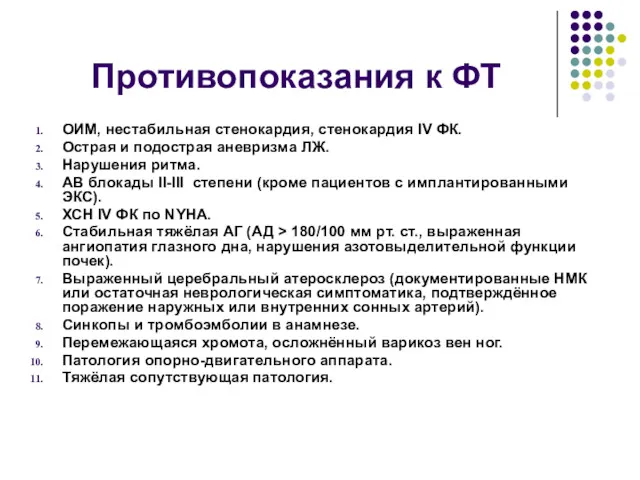 Противопоказания к ФТ

1. ОИМ, нестабильная стенокардия, стенокардия IV ФК.
2. Острая и подострая аневризма ЛЖ.
3. Нарушения ритма.
4. АВ блокады II-III степени (кроме пациентов с имплантированными ЭКС).
5. ХСН IV ФК по NYHA.
6. Стабильная тяжёлая АГ (АД > 180/100 мм рт. ст., выраженная ангиопатия глазного дна, нарушения азотовыделительной функции почек).
7. Выраженный церебральный атеросклероз (документированные НМК или остаточная неврологическая симптоматика, подтверждённое поражение наружных или внутренних сонных артерий).
8. Синкопы и тромбоэмболии в анамнезе.
9. Перемежающаяся хромота, осложнённый варикоз вен ног.
10. Патология опорно-двигательного аппарата.
11. Тяжёлая сопутствующая патология.